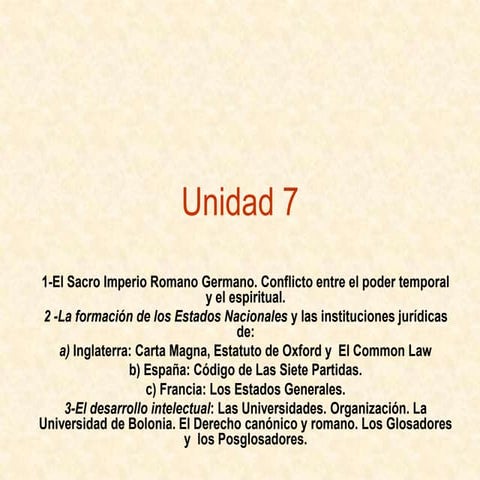 Unidad 7

1-El Sacro Imperio Romano Germano. Conflicto entre el poder temporal y el espiritual.

2 -La formación de los Estados Nacionales y las instituciones jurídicas de:

a) Inglaterra: Carta Magna, Estatuto de Oxford y El Common Law

b) España: Código de Las Siete Partidas.

c) Francia: Los Estados Generales.

3-El desarrollo intelectual: Las Universidades. Organización. La Universidad de Bolonia. El Derecho canónico y romano. Los Glosadores y los Posglosadores.